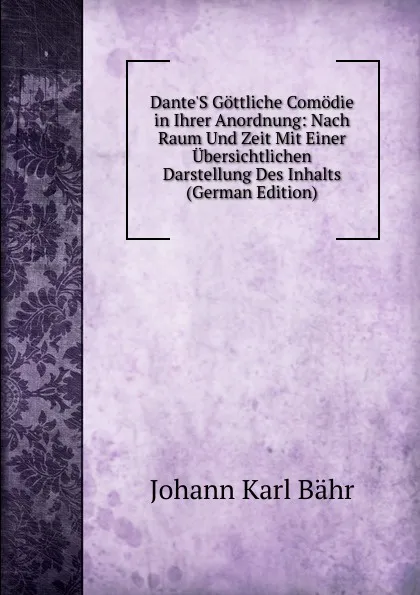 Dante'S Göttliche Comödie in Ihrer Anordnung: Nach Raum Und Zeit Mit Einer Übersichtlichen Darstellung Des Inhalts (German Edition)

Johann Karl Bähr